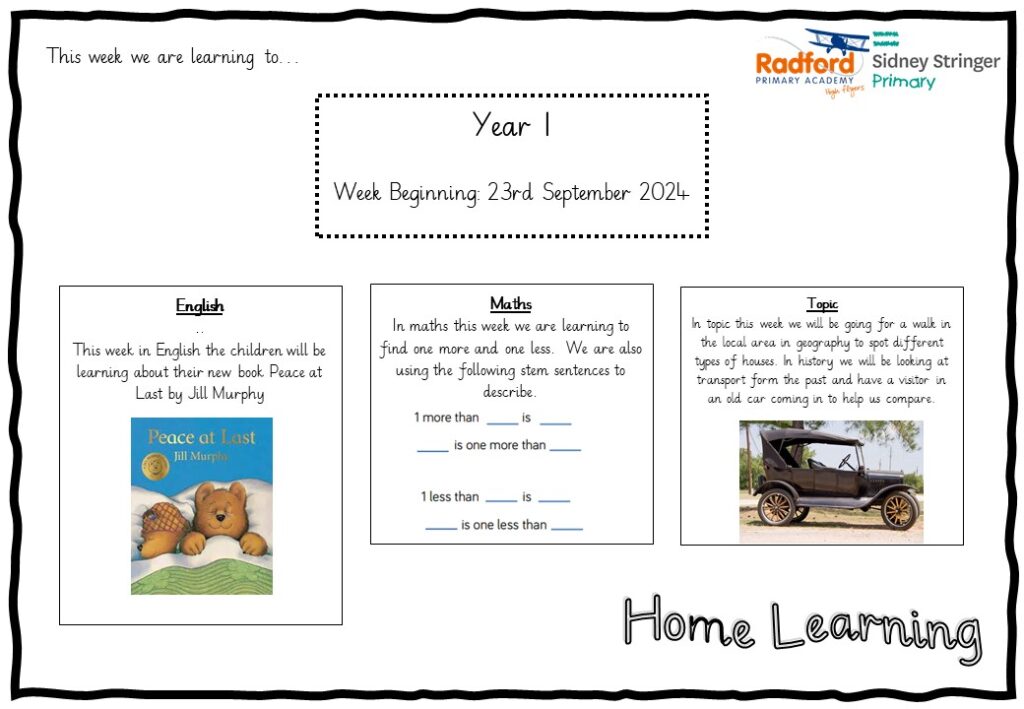 This week we are learning to...

Radford PRIMARY ACADEMY High Flyers

Sidney Stringer Primary

Year 1

Week Beginning: 23rd September 2024

English

This week in English the children will be learning about their new book Peace at Last by Jill Murphy

Peace at Last
Jill Murphy

Maths

In maths this week we are learning to find one more and one less. We are also using the following stem sentences to describe.

1 more than ____ is ____

____ is one more than ____

1 less than ____ is ____

____ is one less than ____

Topic

In topic this week we will be going for a walk in the local area in geography to spot different types of houses. In history we will be looking at transport form the past and have a visitor in an old car coming in to help us compare.

Home Learning